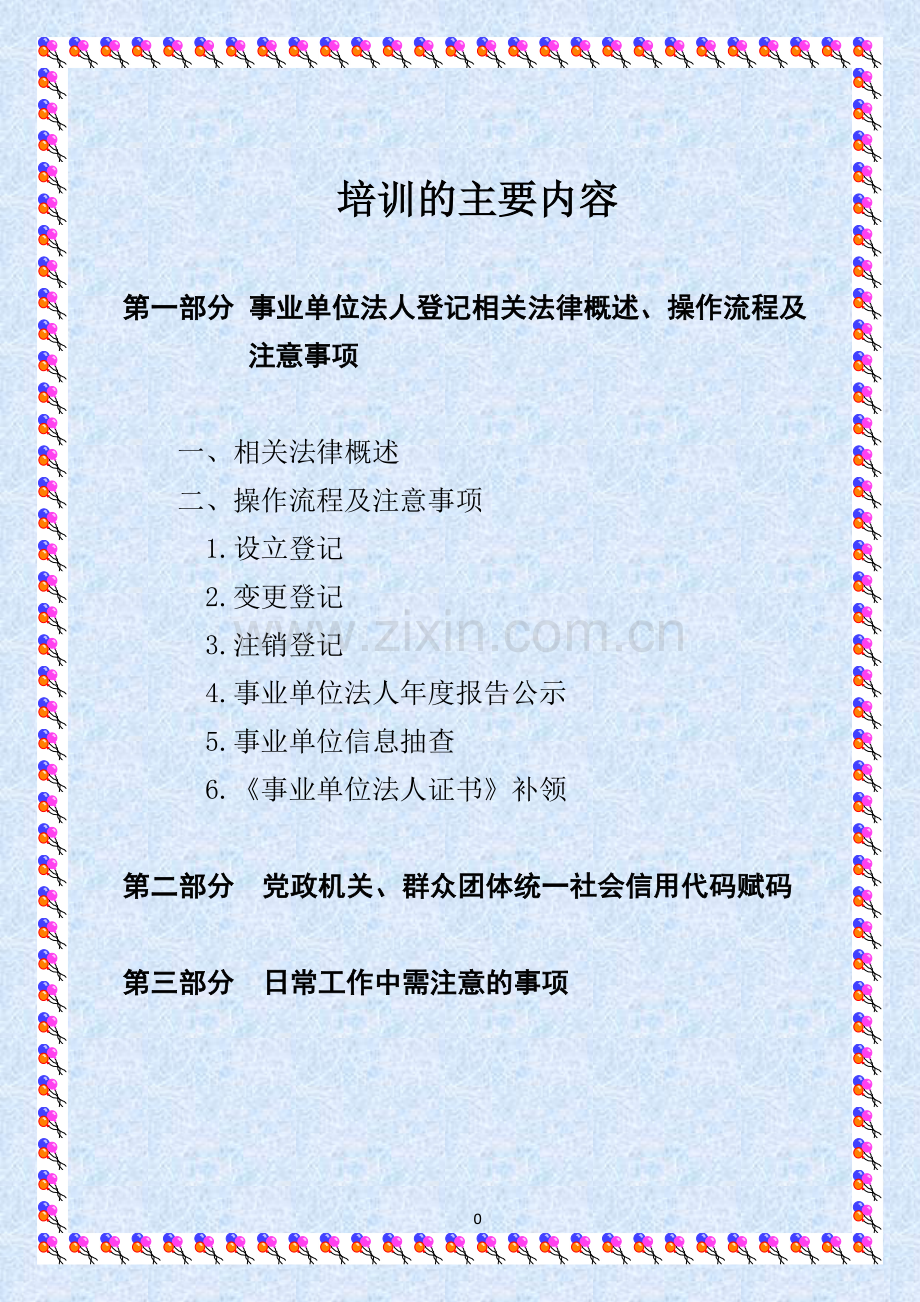 培训的主要内容

第一部分 事业单位法人登记相关法律概述、操作流程及注意事项

一、相关法律概述

二、操作流程及注意事项

1.设立登记

2.变更登记

3.注销登记

4.事业单位法人年度报告公示

5.事业单位信息抽查

6.《事业单位法人证书》补领

第二部分 党政机关、群众团体统一社会信用代码赋码

第三部分 日常工作中需注意的事项

0

www.zixin.com.cn